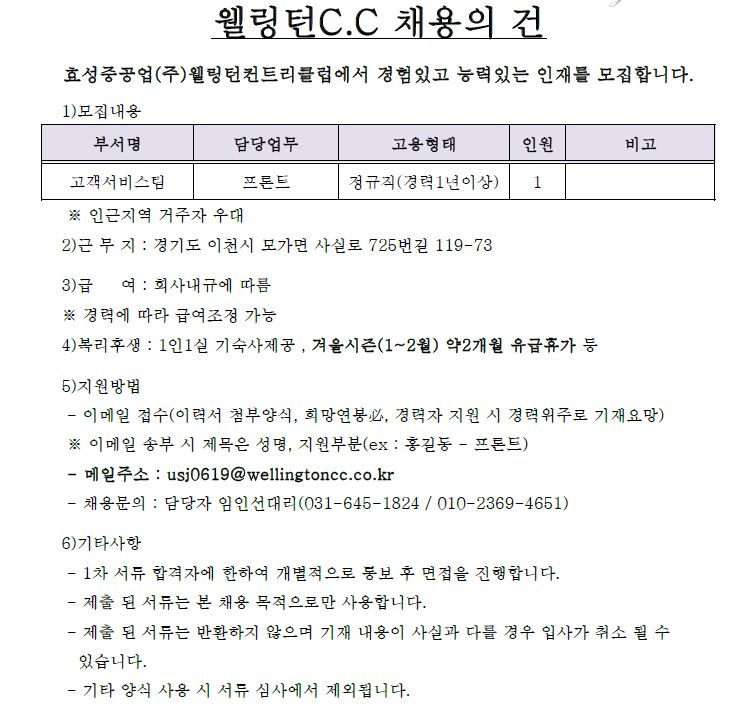 웰링턴C.C 채용의 건

효성중공업(주)웰링턴컨트리클럽에서 경험있고 능력있는 인재를 모집합니다.

1)모집내용

| 부서명 | 담당업무 | 고용형태 | 인원 | 비고 |
|---|---|---|---|---|
| 고객서비스팀 | 프론트 | 정규직(경력1년이상) | 1 | |

※ 인근지역 거주자 우대

2)근 무 지 : 경기도 이천시 모가면 사실로 725번길 119-73

3)급 여 : 회사내규에 따름

※ 경력에 따라 급여조정 가능

4)복리후생 : 1인1실 기숙사제공 , 겨울시즌(1~2월) 약2개월 유급휴가 등

5)지원방법

- 이메일 접수(이력서 첨부양식, 희망연봉必, 경력자 지원 시 경력위주로 기재요망)

※ 이메일 송부 시 제목은 성명, 지원부분(ex : 홍길동 - 프론트)

- 메일주소 : usj0619@wellingtoncc.co.kr

- 채용문의 : 담당자 임인선대리(031-645-1824 / 010-2369-4651)

6)기타사항

- 1차 서류 합격자에 한하여 개별적으로 통보 후 면접을 진행합니다.

- 제출 된 서류는 본 채용 목적으로만 사용합니다.

- 제출 된 서류는 반환하지 않으며 기재 내용이 사실과 다를 경우 입사가 취소 될 수 있습니다.

- 기타 양식 사용 시 서류 심사에서 제외됩니다.